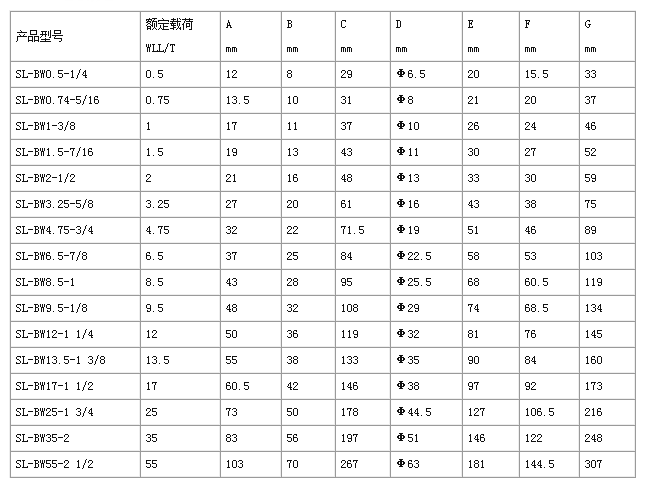 | 产品型号 | 额定载荷 WLL/T | A mm | B mm | C mm | D mm | E mm | F mm | G mm |
|---|---|---|---|---|---|---|---|---|
| SL-BW0.5-1/4 | 0.5 | 12 | 8 | 29 | Φ6.5 | 20 | 15.5 | 33 |
| SL-BW0.74-5/16 | 0.75 | 13.5 | 10 | 31 | Φ8 | 21 | 20 | 37 |
| SL-BW1-3/8 | 1 | 17 | 11 | 37 | Φ10 | 26 | 24 | 46 |
| SL-BW1.5-7/16 | 1.5 | 19 | 13 | 43 | Φ11 | 30 | 27 | 52 |
| SL-BW2-1/2 | 2 | 21 | 16 | 48 | Φ13 | 33 | 30 | 59 |
| SL-BW3.25-5/8 | 3.25 | 27 | 20 | 61 | Φ16 | 43 | 38 | 75 |
| SL-BW4.75-3/4 | 4.75 | 32 | 22 | 71.5 | Φ19 | 51 | 46 | 89 |
| SL-BW6.5-7/8 | 6.5 | 37 | 25 | 84 | Φ22.5 | 58 | 53 | 103 |
| SL-BW8.5-1 | 8.5 | 43 | 28 | 95 | Φ25.5 | 68 | 60.5 | 119 |
| SL-BW9.5-1/8 | 9.5 | 48 | 32 | 108 | Φ29 | 74 | 68.5 | 134 |
| SL-BW12-1 1/4 | 12 | 50 | 36 | 119 | Φ32 | 81 | 76 | 145 |
| SL-BW13.5-1 3/8 | 13.5 | 55 | 38 | 133 | Φ35 | 90 | 84 | 160 |
| SL-BW17-1 1/2 | 17 | 60.5 | 42 | 146 | Φ38 | 97 | 92 | 173 |
| SL-BW25-1 3/4 | 25 | 73 | 50 | 178 | Φ44.5 | 127 | 106.5 | 216 |
| SL-BW35-2 | 35 | 83 | 56 | 197 | Φ51 | 146 | 122 | 248 |
| SL-BW55-2 1/2 | 55 | 103 | 70 | 267 | Φ63 | 181 | 144.5 | 307 |